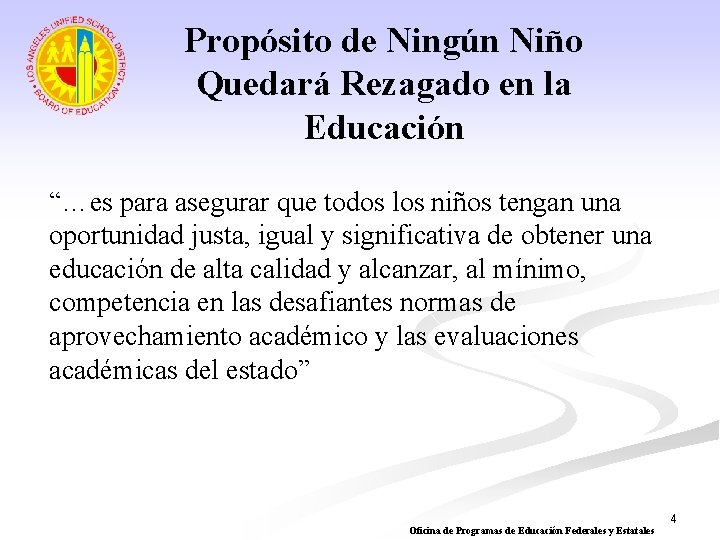 LOS ANGELES UNIFIED SCHOOL DISTRICT
BOARD OF EDUCATION

Propósito de Ningún Niño Quedará Rezagado en la Educación

"…es para asegurar que todos los niños tengan una oportunidad justa, igual y significativa de obtener una educación de alta calidad y alcanzar, al mínimo, competencia en las desafiantes normas de aprovechamiento académico y las evaluaciones académicas del estado"

4

Oficina de Programas de Educación Federales y Estatales